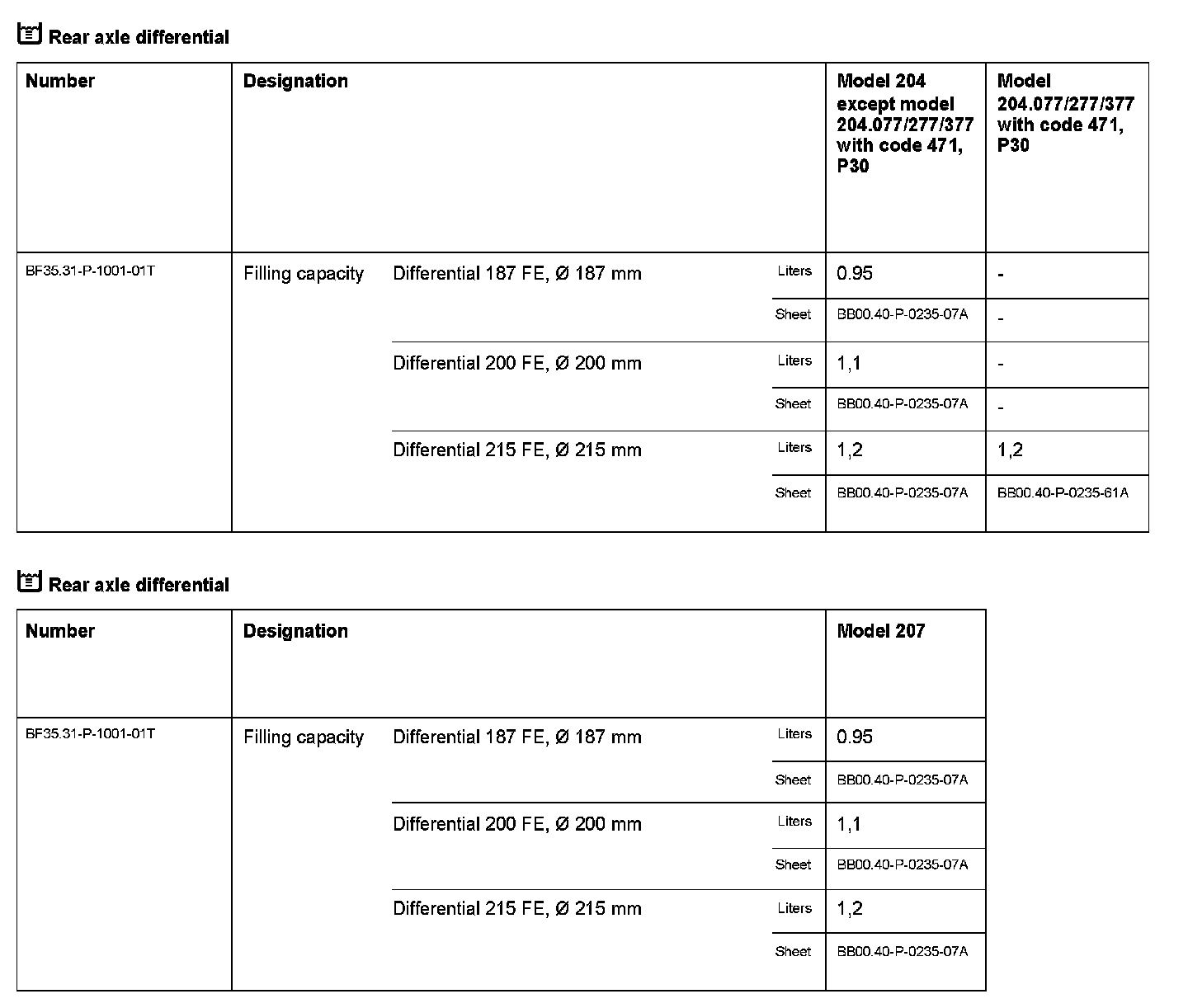 Rear axle differential

| Number | Designation | | | Model 204 except model 204.077/277/377 with code 471, P30 | Model 204.077/277/377 with code 471, P30 |
|---|---|---|---|---|---|
| BF35.31-P-1001-01T | Filling capacity | Differential 187 FE, Ø 187 mm | Liters | 0.95 | - |
| | | | Sheet | BB00.40-P-0235-07A | - |
| | | Differential 200 FE, Ø 200 mm | Liters | 1,1 | - |
| | | | Sheet | BB00.40-P-0235-07A | - |
| | | Differential 215 FE, Ø 215 mm | Liters | 1,2 | 1,2 |
| | | | Sheet | BB00.40-P-0235-07A | BB00.40-P-0235-61A |

Rear axle differential

| Number | Designation | | | Model 207 |
|---|---|---|---|---|
| BF35.31-P-1001-01T | Filling capacity | Differential 187 FE, Ø 187 mm | Liters | 0.95 |
| | | | Sheet | BB00.40-P-0235-07A |
| | | Differential 200 FE, Ø 200 mm | Liters | 1,1 |
| | | | Sheet | BB00.40-P-0235-07A |
| | | Differential 215 FE, Ø 215 mm | Liters | 1,2 |
| | | | Sheet | BB00.40-P-0235-07A |